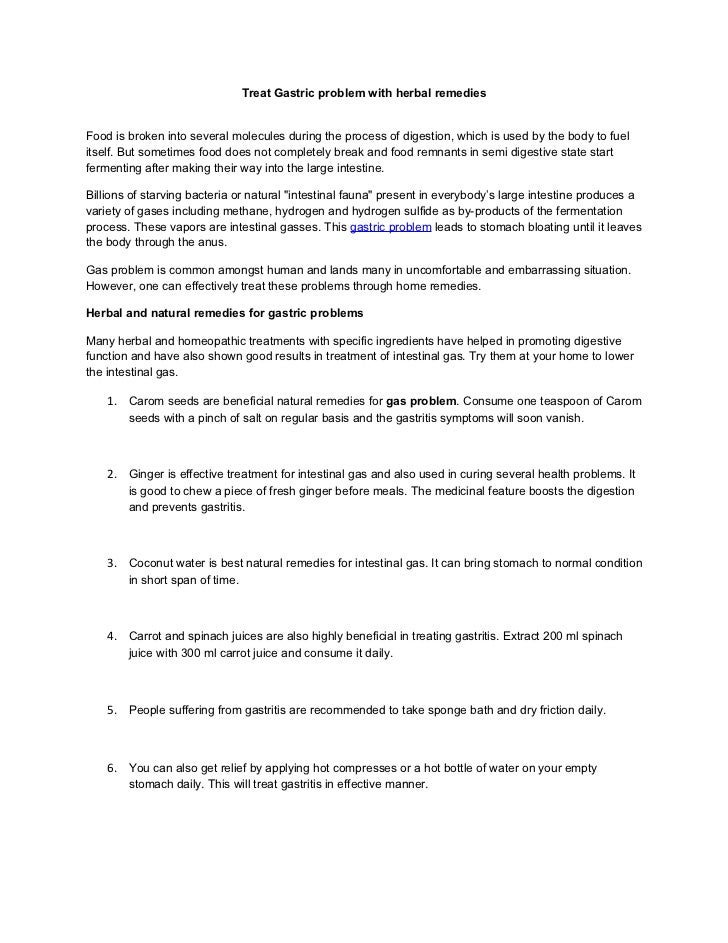 Treat Gastric problem with herbal remedies

Food is broken into several molecules during the process of digestion, which is used by the body to fuel itself. But sometimes food does not completely break and food remnants in semi digestive state start fermenting after making their way into the large intestine.

Billions of starving bacteria or natural "intestinal fauna" present in everybody's large intestine produces a variety of gases including methane, hydrogen and hydrogen sulfide as by-products of the fermentation process. These vapors are intestinal gasses. This gastric problem leads to stomach bloating until it leaves the body through the anus.

Gas problem is common amongst human and lands many in uncomfortable and embarrassing situation. However, one can effectively treat these problems through home remedies.

Herbal and natural remedies for gastric problems

Many herbal and homeopathic treatments with specific ingredients have helped in promoting digestive function and have also shown good results in treatment of intestinal gas. Try them at your home to lower the intestinal gas.

1. Carom seeds are beneficial natural remedies for gas problem. Consume one teaspoon of Carom seeds with a pinch of salt on regular basis and the gastritis symptoms will soon vanish.

2. Ginger is effective treatment for intestinal gas and also used in curing several health problems. It is good to chew a piece of fresh ginger before meals. The medicinal feature boosts the digestion and prevents gastritis.

3. Coconut water is best natural remedies for intestinal gas. It can bring stomach to normal condition in short span of time.

4. Carrot and spinach juices are also highly beneficial in treating gastritis. Extract 200 ml spinach juice with 300 ml carrot juice and consume it daily.

5. People suffering from gastritis are recommended to take sponge bath and dry friction daily.

6. You can also get relief by applying hot compresses or a hot bottle of water on your empty stomach daily. This will treat gastritis in effective manner.